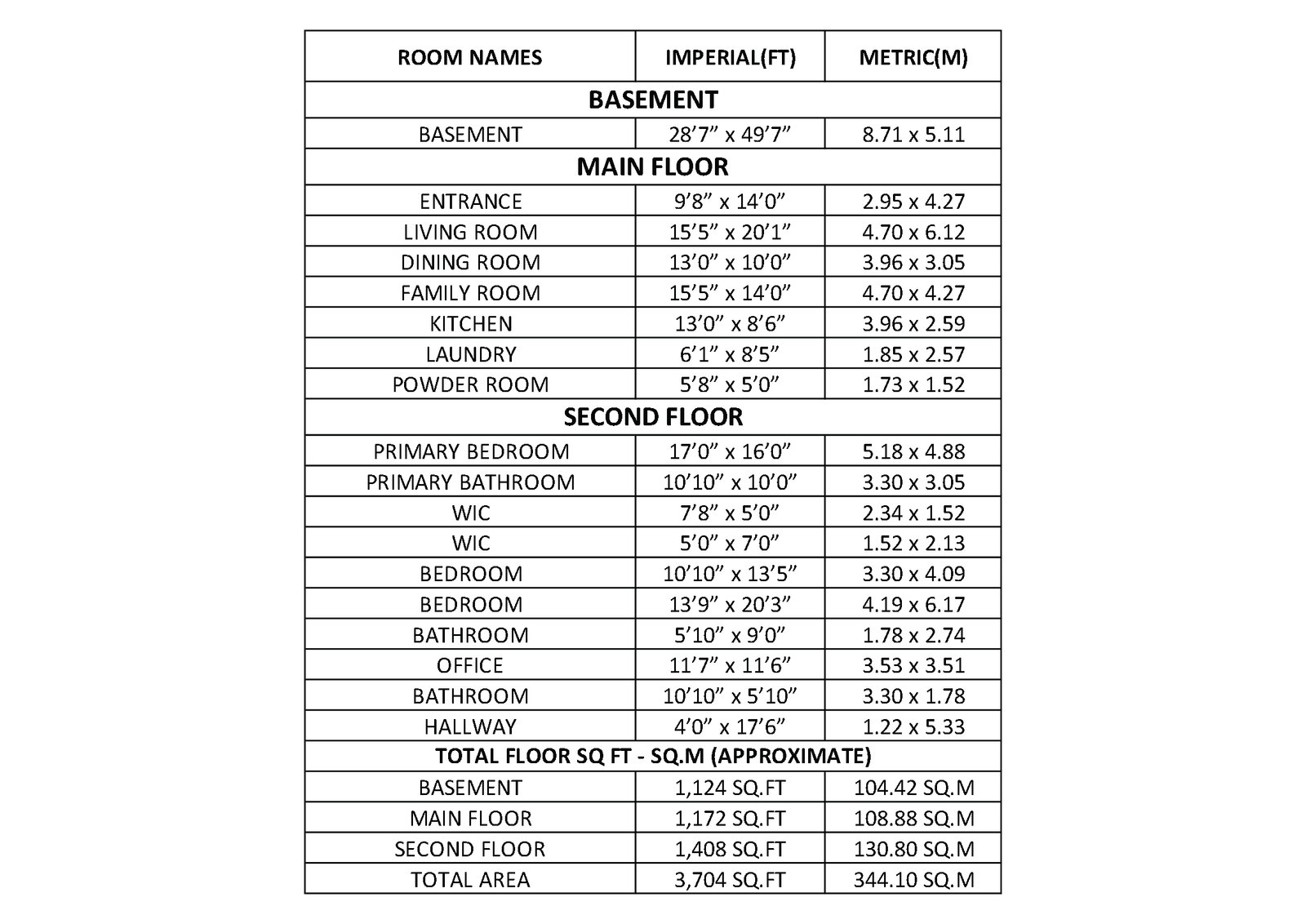 | ROOM NAMES | IMPERIAL(FT) | METRIC(M) |
|---|---|---|
| **BASEMENT** | | |
| BASEMENT | 28’7” x 49’7” | 8.71 x 5.11 |
| **MAIN FLOOR** | | |
| ENTRANCE | 9’8” x 14’0” | 2.95 x 4.27 |
| LIVING ROOM | 15’5” x 20’1” | 4.70 x 6.12 |
| DINING ROOM | 13’0” x 10’0” | 3.96 x 3.05 |
| FAMILY ROOM | 15’5” x 14’0” | 4.70 x 4.27 |
| KITCHEN | 13’0” x 8’6” | 3.96 x 2.59 |
| LAUNDRY | 6’1” x 8’5” | 1.85 x 2.57 |
| POWDER ROOM | 5’8” x 5’0” | 1.73 x 1.52 |
| **SECOND FLOOR** | | |
| PRIMARY BEDROOM | 17’0” x 16’0” | 5.18 x 4.88 |
| PRIMARY BATHROOM | 10’10” x 10’0” | 3.30 x 3.05 |
| WIC | 7’8” x 5’0” | 2.34 x 1.52 |
| WIC | 5’0” x 7’0” | 1.52 x 2.13 |
| BEDROOM | 10’10” x 13’5” | 3.30 x 4.09 |
| BEDROOM | 13’9” x 20’3” | 4.19 x 6.17 |
| BATHROOM | 5’10” x 9’0” | 1.78 x 2.74 |
| OFFICE | 11’7” x 11’6” | 3.53 x 3.51 |
| BATHROOM | 10’10” x 5’10” | 3.30 x 1.78 |
| HALLWAY | 4’0” x 17’6” | 1.22 x 5.33 |
| **TOTAL FLOOR SQ FT - SQ.M (APPROXIMATE)** | | |
| BASEMENT | 1,124 SQ.FT | 104.42 SQ.M |
| MAIN FLOOR | 1,172 SQ.FT | 108.88 SQ.M |
| SECOND FLOOR | 1,408 SQ.FT | 130.80 SQ.M |
| TOTAL AREA | 3,704 SQ.FT | 344.10 SQ.M |